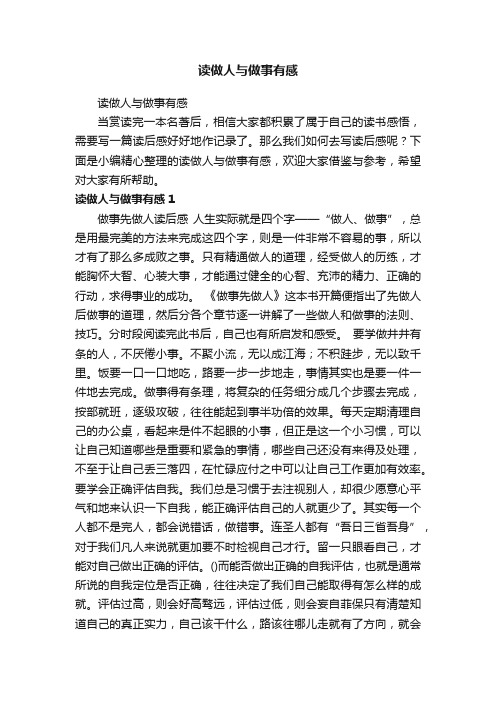 读做人与做事有感

读做人与做事有感

当赏读完一本名著后，相信大家都积累了属于自己的读书感悟，需要写一篇读后感好好地作记录了。那么我们如何去写读后感呢？下面是小编精心整理的读做人与做事有感，欢迎大家借鉴与参考，希望对大家有所帮助。

读做人与做事有感 1

做事先做人读后感 人生实际就是四个字——“做人、做事”，总是用最完美的方法来完成这四个字，则是一件非常不容易的事，所以才有了那么多成败之事。只有精通做人的道理，经受做人的历练，才能胸怀大智、心装大事，才能通过健全的心智、充沛的精力、正确的行动，求得事业的成功。 《做事先做人》这本书开篇便指出了先做人后做事的道理，然后分各个章节逐一讲解了一些做人和做事的法则、技巧。分时段阅读完此书后，自己也有所启发和感受。 要学做井井有条的人，不厌倦小事。不聚小流，无以成江海；不积跬步，无以致千里。饭要一口一口地吃，路要一步一步地走，事情其实也是要一件一件地去完成。做事得有条理，将复杂的任务细分成几个步骤去完成，按部就班，逐级攻破，往往能起到事半功倍的效果。每天定期清理自己的办公桌，看起来是件不起眼的小事，但正是这一个小习惯，可以让自己知道哪些是重要和紧急的事情，哪些自己还没有来得及处理，不至于让自己丢三落四，在忙碌应付之中可以让自己工作更加有效率。要学会正确评估自我。我们总是习惯于去注视别人，却很少愿意心平气和地来认识一下自我，能正确评估自己的人就更少了。其实每一个人都不是完人，都会说错话，做错事。连圣人都有“吾日三省吾身”，对于我们凡人来说就更加要不时检视自己才行。留一只眼看自己，才能对自己做出正确的评估。()而能否做出正确的自我评估，也就是通常所说的自我定位是否正确，往往决定了我们自己能取得有怎么样的成就。评估过高，则会好高骛远，评估过低，则会妄自菲保只有清楚知道自己的真正实力，自己该干什么，路该往哪儿走就有了方向，就会